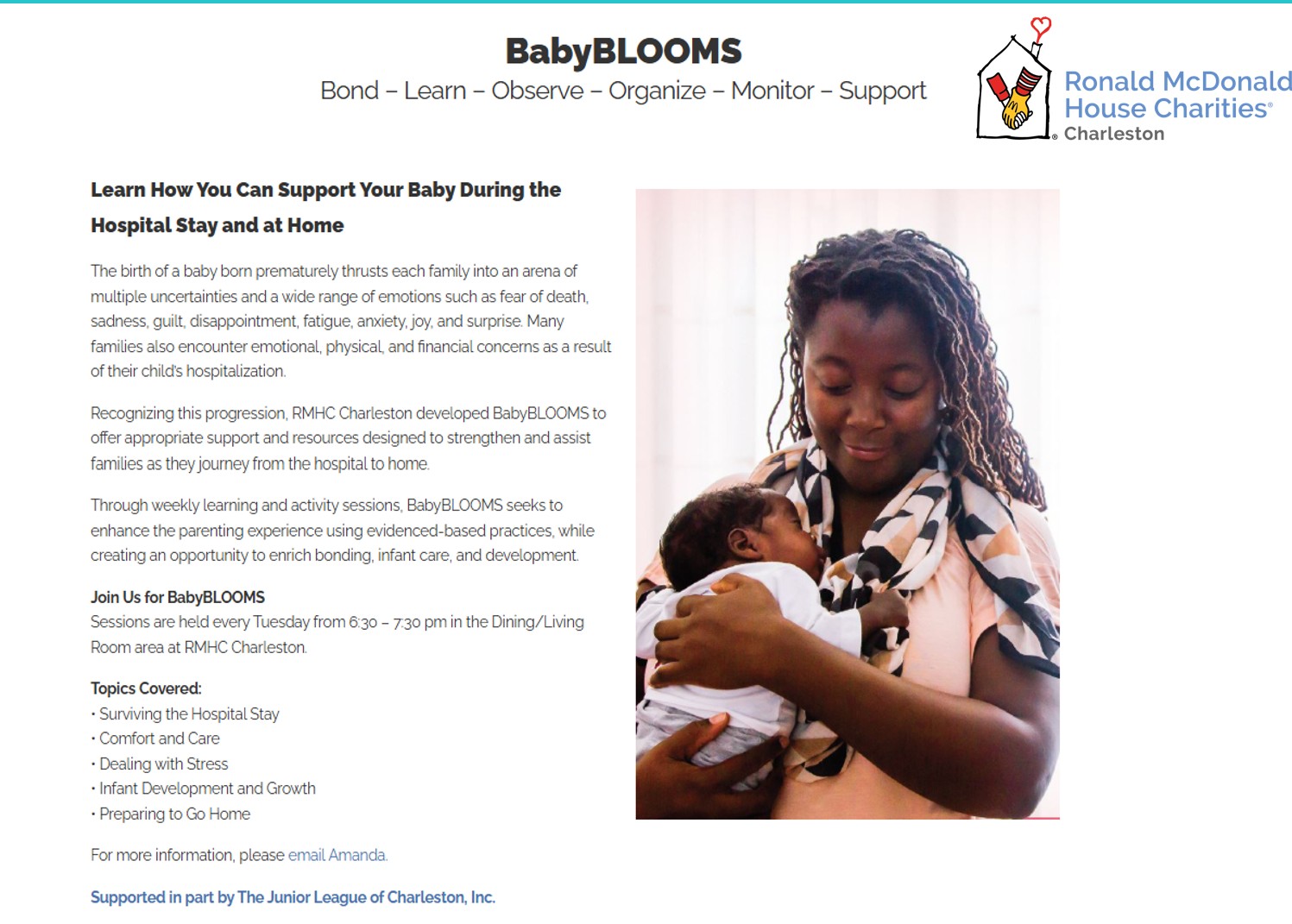 BabyBLOOMS

Bond – Learn – Observe – Organize – Monitor – Support

Ronald McDonald House Charities® Charleston

Learn How You Can Support Your Baby During the Hospital Stay and at Home

The birth of a baby born prematurely thrusts each family into an arena of multiple uncertainties and a wide range of emotions such as fear of death, sadness, guilt, disappointment, fatigue, anxiety, joy, and surprise. Many families also encounter emotional, physical, and financial concerns as a result of their child's hospitalization.

Recognizing this progression, RMHC Charleston developed BabyBLOOMS to offer appropriate support and resources designed to strengthen and assist families as they journey from the hospital to home.

Through weekly learning and activity sessions, BabyBLOOMS seeks to enhance the parenting experience using evidenced-based practices, while creating an opportunity to enrich bonding, infant care, and development.

Join Us for BabyBLOOMS
Sessions are held every Tuesday from 6:30 – 7:30 pm in the Dining/Living Room area at RMHC Charleston.

Topics Covered:
• Surviving the Hospital Stay
• Comfort and Care
• Dealing with Stress
• Infant Development and Growth
• Preparing to Go Home

For more information, please email Amanda.

Supported in part by The Junior League of Charleston, Inc.